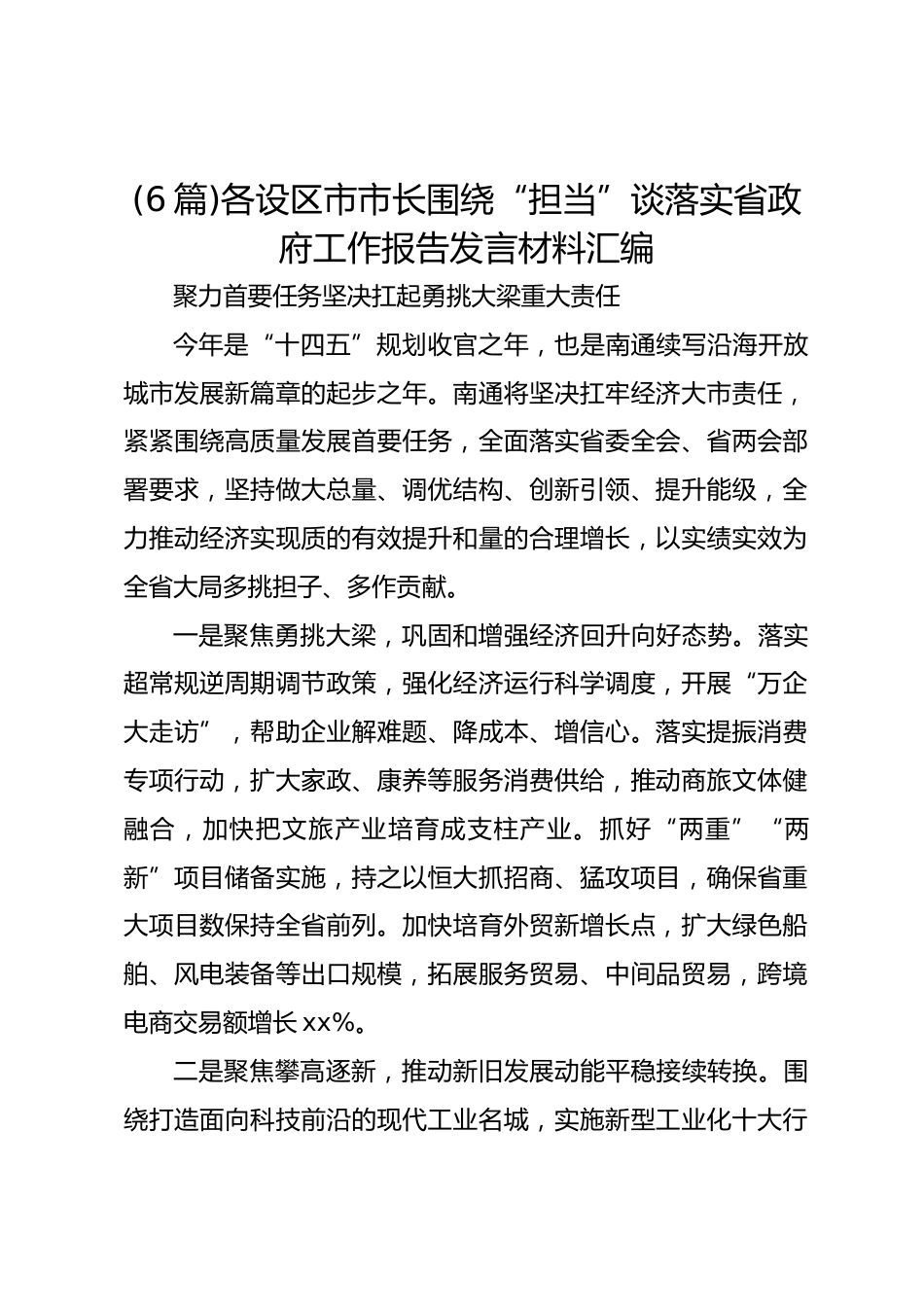 (6篇)各设区市市长围绕“担当”谈落实省政府工作报告发言材料汇编

聚力首要任务坚决扛起勇挑大梁重大责任

今年是“十四五”规划收官之年，也是南通续写沿海开放城市发展新篇章的起步之年。南通将坚决扛牢经济大市责任，紧紧围绕高质量发展首要任务，全面落实省委全会、省两会部署要求，坚持做大总量、调优结构、创新引领、提升能级，全力推动经济实现质的有效提升和量的合理增长，以实绩实效为全省大局多挑担子、多作贡献。

一是聚焦勇挑大梁，巩固和增强经济回升向好态势。落实超常规逆周期调节政策，强化经济运行科学调度，开展“万企大走访”，帮助企业解难题、降成本、增信心。落实提振消费专项行动，扩大家政、康养等服务消费供给，推动商旅文体健融合，加快把文旅产业培育成支柱产业。抓好“两重”“两新”项目储备实施，持之以恒大抓招商、猛攻项目，确保省重大项目数保持全省前列。加快培育外贸新增长点，扩大绿色船舶、风电装备等出口规模，拓展服务贸易、中间品贸易，跨境电商交易额增长xx%。

二是聚焦攀高逐新，推动新旧发展动能平稳接续转换。围绕打造面向科技前沿的现代工业名城，实施新型工业化十大行